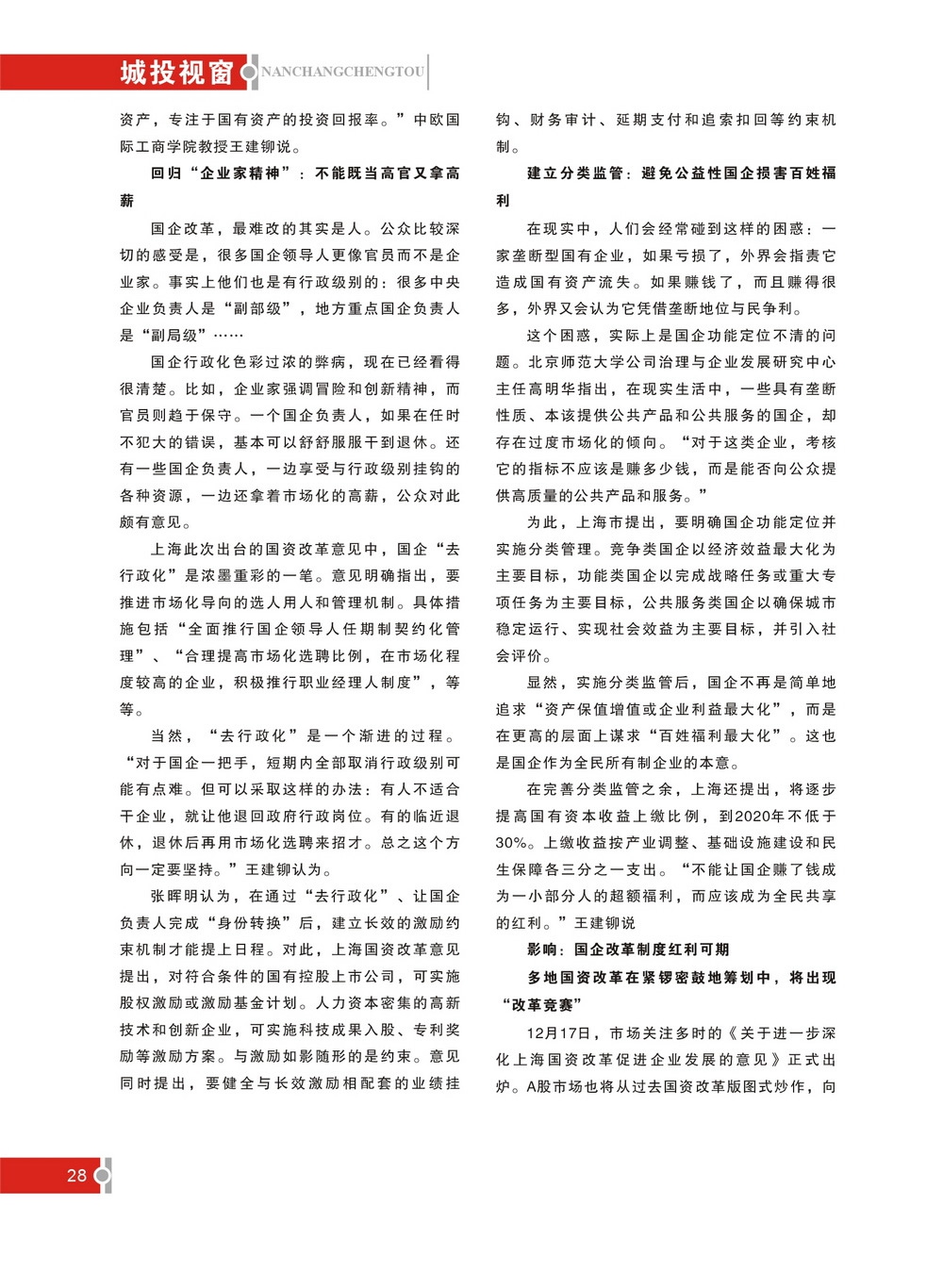 城投视窗 NANCHANGCHENGTOU

资产，专注于国有资产的投资回报率。”中欧国际工商学院教授王建铆说。

回归“企业家精神”：不能既当高官又拿高薪

国企改革，最难改的其实是人。公众比较深切的感受是，很多国企领导人更像官员而不是企业家。事实上他们也是有行政级别的：很多中央企业负责人是“副部级”，地方重点国企负责人是“副局级”……

国企行政化色彩过浓的弊病，现在已经看得很清楚。比如，企业家强调冒险和创新精神，而官员则趋于保守。一个国企负责人，如果在任时不犯大的错误，基本可以舒舒服服干到退休。还有一些国企负责人，一边享受与行政级别挂钩的各种资源，一边还拿着市场化的高薪，公众对此颇有意见。

上海此次出台的国资改革意见中，国企“去行政化”是浓墨重彩的一笔。意见明确指出，要推进市场化导向的选人用人和管理机制。具体措施包括“全面推行国企领导人任期制契约化管理”、“合理提高市场化选聘比例，在市场化程度较高的企业，积极推行职业经理人制度”，等等。

当然，“去行政化”是一个渐进的过程。“对于国企一把手，短期内全部取消行政级别可能有点难。但可以采取这样的办法：有人不适合干企业，就让他退回政府行政岗位。有的临近退休，退休后再用市场化选聘来招才。总之这个方向一定要坚持。”王建铆认为。

张晖明认为，在通过“去行政化”、让国企负责人完成“身份转换”后，建立长效的激励约束机制才能提上日程。对此，上海国资改革意见提出，对符合条件的国有控股上市公司，可实施股权激励或激励基金计划。人力资本密集的高新技术和创新企业，可实施科技成果入股、专利奖励等激励方案。与激励如影随形的是约束。意见同时提出，要健全与长效激励相配套的业绩挂钩、财务审计、延期支付和追索扣回等约束机制。

建立分类监管：避免公益性国企损害百姓福利

在现实中，人们会经常碰到这样的困惑：一家垄断型国有企业，如果亏损了，外界会指责它造成国有资产流失。如果赚钱了，而且赚得很多，外界又会认为它凭借垄断地位与民争利。

这个困惑，实际上是国企功能定位不清的问题。北京师范大学公司治理与企业发展研究中心主任高明华指出，在现实生活中，一些具有垄断性质、本该提供公共产品和公共服务的国企，却存在过度市场化的倾向。“对于这类企业，考核它的指标不应该是赚多少钱，而是能否向公众提供高质量的公共产品和服务。”

为此，上海市提出，要明确国企功能定位并实施分类管理。竞争类国企以经济效益最大化为主要目标，功能类国企以完成战略任务或重大专项任务为主要目标，公共服务类国企以确保城市稳定运行、实现社会效益为主要目标，并引入社会评价。

显然，实施分类监管后，国企不再是简单地追求“资产保值增值或企业利益最大化”，而是在更高的层面上谋求“百姓福利最大化”。这也是国企作为全民所有制企业的本意。

在完善分类监管之余，上海还提出，将逐步提高国有资本收益上缴比例，到2020年不低于30%。上缴收益按产业调整、基础设施建设和民生保障各三分之一支出。“不能让国企赚了钱成为一小部分人的超额福利，而应该成为全民共享的红利。”王建铆说

影响：国企改革制度红利可期

多地国资改革在紧锣密鼓地筹划中，将出现“改革竞赛”

12月17日，市场关注多时的《关于进一步深化上海国资改革促进企业发展的意见》正式出炉。A股市场也将从过去国资改革版图式炒作，向

28